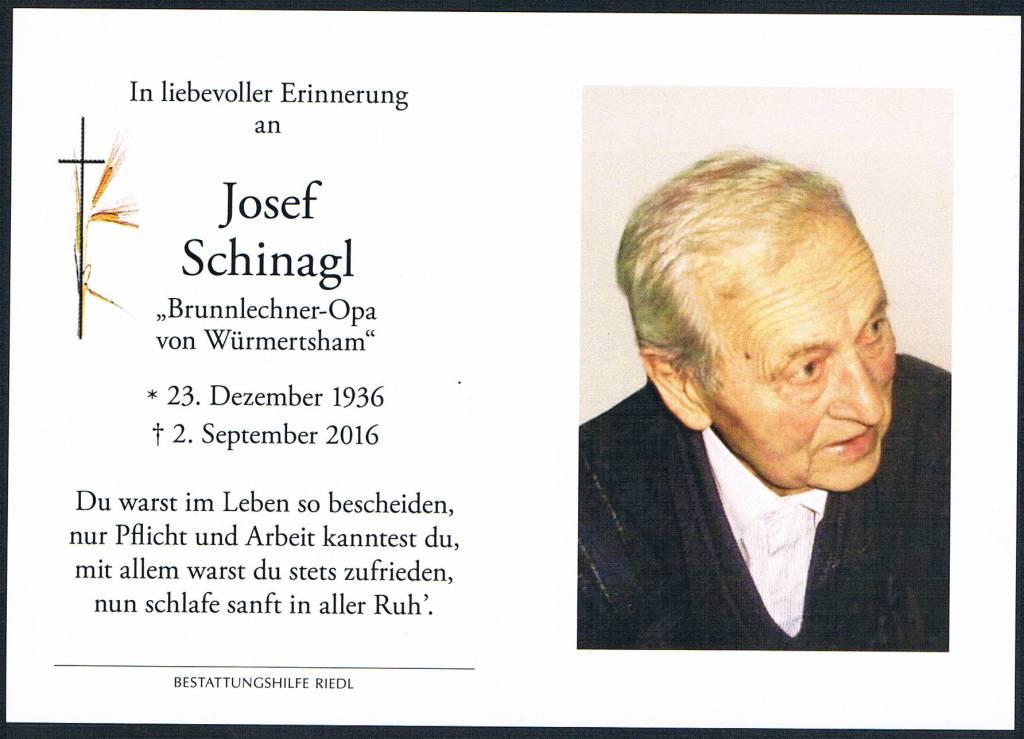 In liebevoller Erinnerung an

Josef Schinagl
„Brunnlechner-Opa von Würmertsham“

* 23. Dezember 1936
† 2. September 2016

Du warst im Leben so bescheiden,
nur Pflicht und Arbeit kanntest du,
mit allem warst du stets zufrieden,
nun schlafe sanft in aller Ruh’.

BESTATTUNGSHILFE RIEDL